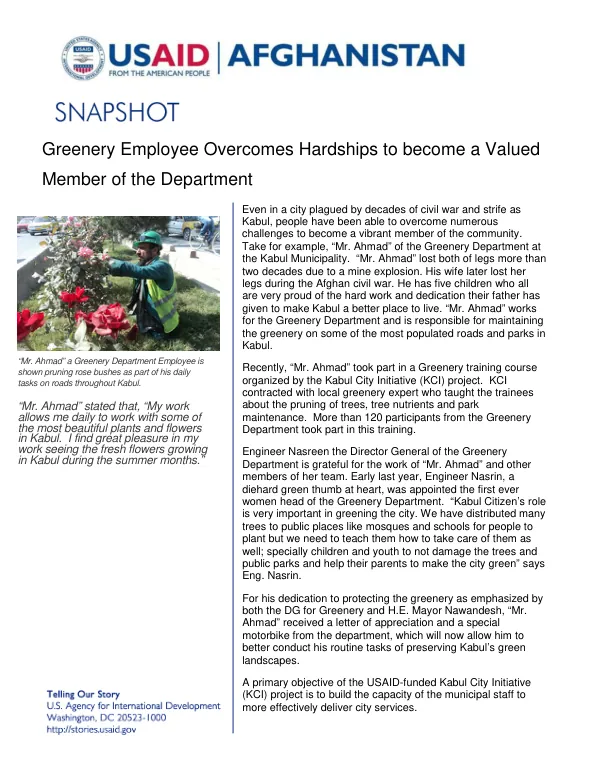 USAID | AFGHANISTAN
FROM THE AMERICAN PEOPLE

SNAPSHOT

Greenery Employee Overcomes Hardships to become a Valued Member of the Department

"Mr. Ahmad" a Greenery Department Employee is shown pruning rose bushes as part of his daily tasks on roads throughout Kabul.

"Mr. Ahmad" stated that, "My work allows me daily to work with some of the most beautiful plants and flowers in Kabul. I find great pleasure in my work seeing the fresh flowers growing in Kabul during the summer months."

Telling Our Story
U.S. Agency for International Development
Washington, DC 20523-1000
http://stories.usaid.gov

Even in a city plagued by decades of civil war and strife as Kabul, people have been able to overcome numerous challenges to become a vibrant member of the community. Take for example, "Mr. Ahmad" of the Greenery Department at the Kabul Municipality. "Mr. Ahmad" lost both of legs more than two decades due to a mine explosion. His wife later lost her legs during the Afghan civil war. He has five children who all are very proud of the hard work and dedication their father has given to make Kabul a better place to live. "Mr. Ahmad" works for the Greenery Department and is responsible for maintaining the greenery on some of the most populated roads and parks in Kabul.

Recently, "Mr. Ahmad" took part in a Greenery training course organized by the Kabul City Initiative (KCI) project. KCI contracted with local greenery expert who taught the trainees about the pruning of trees, tree nutrients and park maintenance. More than 120 participants from the Greenery Department took part in this training.

Engineer Nasreen the Director General of the Greenery Department is grateful for the work of "Mr. Ahmad" and other members of her team. Early last year, Engineer Nasrin, a diehard green thumb at heart, was appointed the first ever women head of the Greenery Department. "Kabul Citizen's role is very important in greening the city. We have distributed many trees to public places like mosques and schools for people to plant but we need to teach them how to take care of them as well; specially children and youth to not damage the trees and public parks and help their parents to make the city green" says Eng. Nasrin.

For his dedication to protecting the greenery as emphasized by both the DG for Greenery and H.E. Mayor Nawandesh, "Mr. Ahmad" received a letter of appreciation and a special motorbike from the department, which will now allow him to better conduct his routine tasks of preserving Kabul's green landscapes.

A primary objective of the USAID-funded Kabul City Initiative (KCI) project is to build the capacity of the municipal staff to more effectively deliver city services.